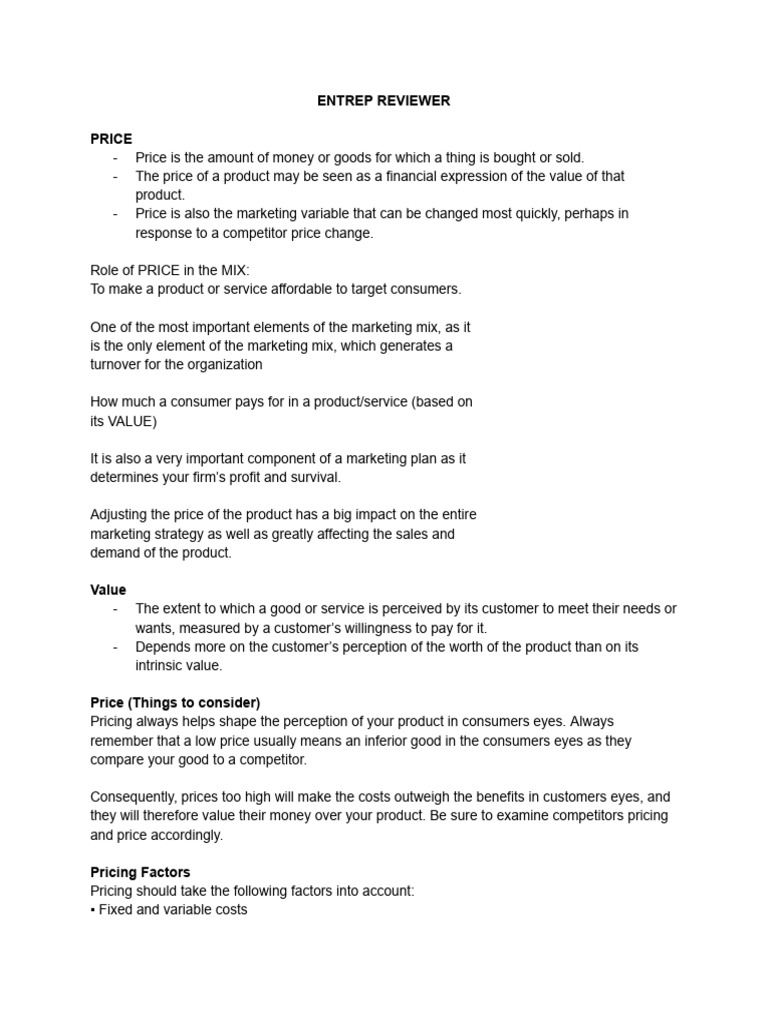 ENTREP REVIEWER

PRICE
- Price is the amount of money or goods for which a thing is bought or sold.
- The price of a product may be seen as a financial expression of the value of that product.
- Price is also the marketing variable that can be changed most quickly, perhaps in response to a competitor price change.

Role of PRICE in the MIX:
To make a product or service affordable to target consumers.

One of the most important elements of the marketing mix, as it is the only element of the marketing mix, which generates a turnover for the organization

How much a consumer pays for in a product/service (based on its VALUE)

It is also a very important component of a marketing plan as it determines your firm's profit and survival.

Adjusting the price of the product has a big impact on the entire marketing strategy as well as greatly affecting the sales and demand of the product.

Value
- The extent to which a good or service is perceived by its customer to meet their needs or wants, measured by a customer's willingness to pay for it.
- Depends more on the customer's perception of the worth of the product than on its intrinsic value.

Price (Things to consider)
Pricing always helps shape the perception of your product in consumers eyes. Always remember that a low price usually means an inferior good in the consumers eyes as they compare your good to a competitor.

Consequently, prices too high will make the costs outweigh the benefits in customers eyes, and they will therefore value their money over your product. Be sure to examine competitors pricing and price accordingly.

Pricing Factors
Pricing should take the following factors into account:
• Fixed and variable costs